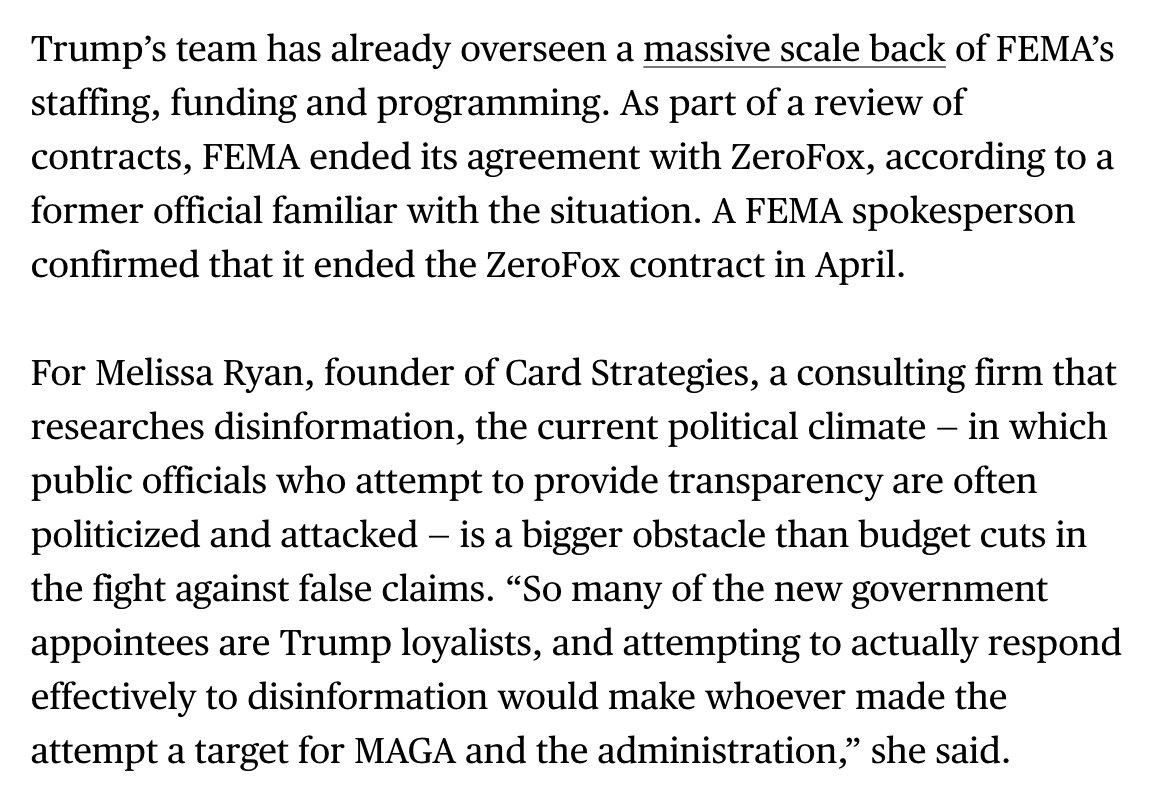 Trump’s team has already overseen a massive scale back of FEMA’s staffing, funding and programming. As part of a review of contracts, FEMA ended its agreement with ZeroFox, according to a former official familiar with the situation. A FEMA spokesperson confirmed that it ended the ZeroFox contract in April.

For Melissa Ryan, founder of Card Strategies, a consulting firm that researches disinformation, the current political climate – in which public officials who attempt to provide transparency are often politicized and attacked – is a bigger obstacle than budget cuts in the fight against false claims. “So many of the new government appointees are Trump loyalists, and attempting to actually respond effectively to disinformation would make whoever made the attempt a target for MAGA and the administration,” she said.